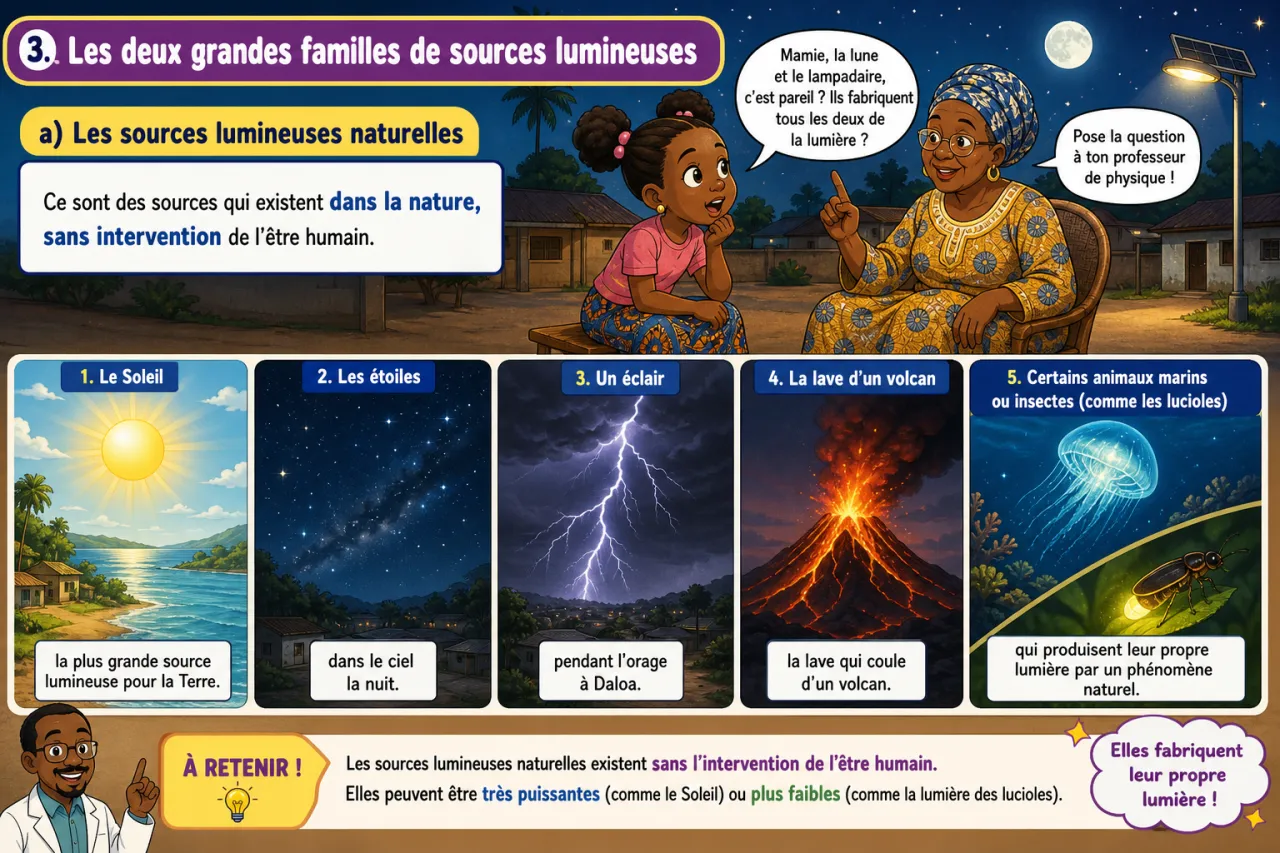 3. Les deux grandes familles de sources lumineuses

a) Les sources lumineuses naturelles

Ce sont des sources qui existent dans la nature, sans intervention de l'être humain.

Mamie, la lune et le lampadaire, c'est pareil ? Ils fabriquent tous les deux de la lumière ?

Pose la question à ton professeur de physique !

1. Le Soleil
la plus grande source lumineuse pour la Terre.

2. Les étoiles
dans le ciel la nuit.

3. Un éclair
pendant l'orage à Daloa.

4. La lave d'un volcan
la lave qui coule d'un volcan.

5. Certains animaux marins ou insectes (comme les lucioles)
qui produisent leur propre lumière par un phénomène naturel.

À RETENIR !

Les sources lumineuses naturelles existent sans l'intervention de l'être humain.
Elles peuvent être très puissantes (comme le Soleil) ou plus faibles (comme la lumière des lucioles).

Elles fabriquent leur propre lumière !